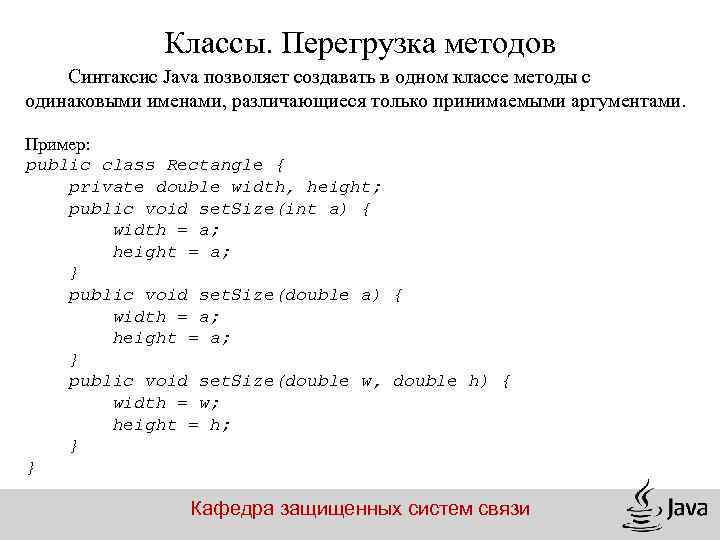 Классы. Перегрузка методов

Синтаксис Java позволяет создавать в одном классе методы с одинаковыми именами, различающиеся только принимаемыми аргументами.

Пример:
public class Rectangle {
    private double width, height;
    public void setSize(int a) {
        width = a;
        height = a;
    }
    public void setSize(double a) {
        width = a;
        height = a;
    }
    public void setSize(double w, double h) {
        width = w;
        height = h;
    }
}

Кафедра защищенных систем связи

Java